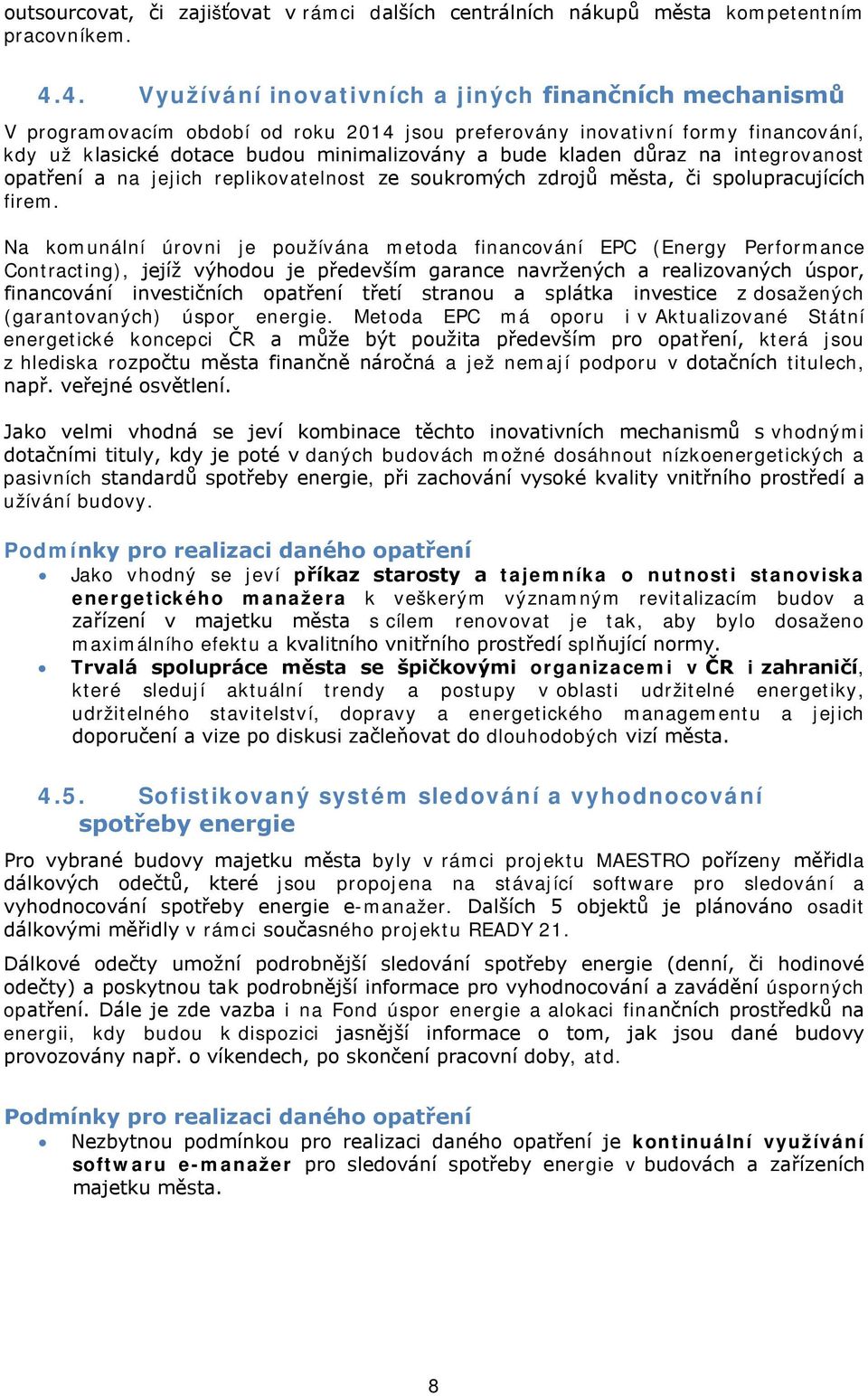 outsourcovat, či zajišťovat v rámci dalších centrálních nákupů města kompetentním pracovníkem.

4.4. Využívání inovativních a jiných finančních mechanismů

V programovacím období od roku 2014 jsou preferovány inovativní formy financování, kdy už klasické dotace budou minimalizovány a bude kladen důraz na integrovanost opatření a na jejich replikovatelnost ze soukromých zdrojů města, či spolupracujících firem.

Na komunální úrovni je používána metoda financování EPC (Energy Performance Contracting), jejíž výhodou je především garance navržených a realizovaných úspor, financování investičních opatření třetí stranou a splátka investice z dosažených (garantovaných) úspor energie. Metoda EPC má oporu i v Aktualizované Státní energetické koncepci ČR a může být použita především pro opatření, která jsou z hlediska rozpočtu města finančně náročná a jež nemají podporu v dotačních titulech, např. veřejné osvětlení.

Jako velmi vhodná se jeví kombinace těchto inovativních mechanismů s vhodnými dotačními tituly, kdy je poté v daných budovách možné dosáhnout nízkoenergetických a pasivních standardů spotřeby energie, při zachování vysoké kvality vnitřního prostředí a užívání budovy.

Podmínky pro realizaci daného opatření

• Jako vhodný se jeví příkaz starosty a tajemníka o nutnosti stanoviska energetického manažera k veškerým významným revitalizacím budov a zařízení v majetku města s cílem renovovat je tak, aby bylo dosaženo maximálního efektu a kvalitního vnitřního prostředí splňující normy.
• Trvalá spolupráce města se špičkovými organizacemi v ČR i zahraničí, které sledují aktuální trendy a postupy v oblasti udržitelné energetiky, udržitelného stavitelství, dopravy a energetického managementu a jejich doporučení a vize po diskusi začleňovat do dlouhodobých vizí města.

4.5. Sofistikovaný systém sledování a vyhodnocování spotřeby energie

Pro vybrané budovy majetku města byly v rámci projektu MAESTRO pořízeny měřidla dálkových odečtů, které jsou propojena na stávající software pro sledování a vyhodnocování spotřeby energie e-manažer. Dalších 5 objektů je plánováno osadit dálkovými měřidly v rámci současného projektu READY 21.

Dálkové odečty umožní podrobnější sledování spotřeby energie (denní, či hodinové odečty) a poskytnou tak podrobnější informace pro vyhodnocování a zavádění úsporných opatření. Dále je zde vazba i na Fond úspor energie a alokaci finančních prostředků na energii, kdy budou k dispozici jasnější informace o tom, jak jsou dané budovy provozovány např. o víkendech, po skončení pracovní doby, atd.

Podmínky pro realizaci daného opatření

• Nezbytnou podmínkou pro realizaci daného opatření je kontinuální využívání softwaru e-manažer pro sledování spotřeby energie v budovách a zařízeních majetku města.

8